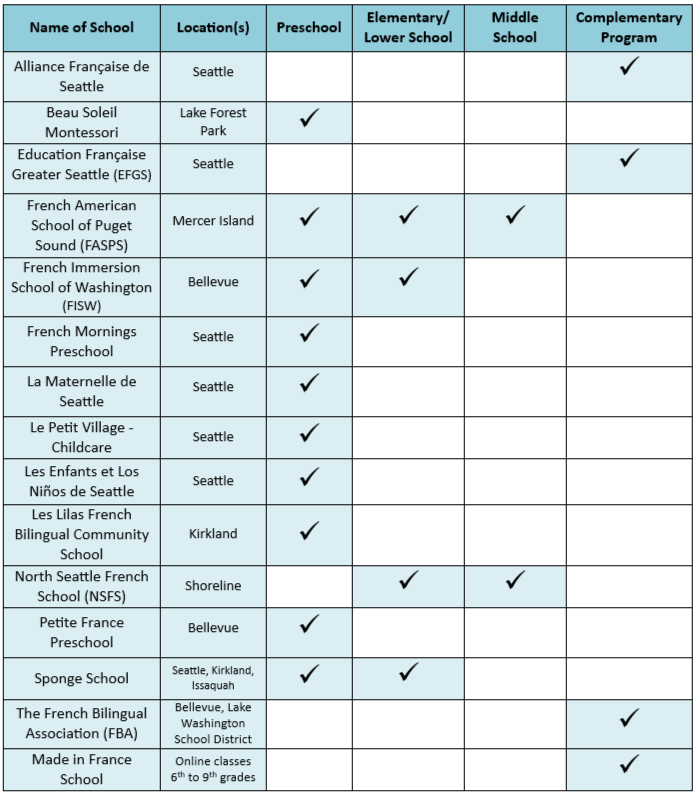 | Name of School | Location(s) | Preschool | Elementary/ Lower School | Middle School | Complementary Program |
|---|---|---|---|---|---|
| Alliance Française de Seattle | Seattle | | | | ✓ |
| Beau Soleil Montessori | Lake Forest Park | ✓ | | | |
| Education Française Greater Seattle (EFGS) | Seattle | | | | ✓ |
| French American School of Puget Sound (FASPS) | Mercer Island | ✓ | ✓ | ✓ | |
| French Immersion School of Washington (FISW) | Bellevue | ✓ | ✓ | | |
| French Mornings Preschool | Seattle | ✓ | | | |
| La Maternelle de Seattle | Seattle | ✓ | | | |
| Le Petit Village - Childcare | Seattle | ✓ | | | |
| Les Enfants et Los Niños de Seattle | Seattle | ✓ | | | |
| Les Lilas French Bilingual Community School | Kirkland | ✓ | | | |
| North Seattle French School (NSFS) | Shoreline | | ✓ | ✓ | |
| Petite France Preschool | Bellevue | ✓ | | | |
| Sponge School | Seattle, Kirkland, Issaquah | ✓ | ✓ | | |
| The French Bilingual Association (FBA) | Bellevue, Lake Washington School District | | | | ✓ |
| Made in France School | Online classes $6^{th}$ to $9^{th}$ grades | | | | ✓ |